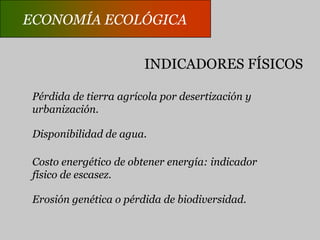 ECONOMÍA ECOLÓGICA

INDICADORES FÍSICOS

Pérdida de tierra agrícola por desertización y urbanización.

Disponibilidad de agua.

Costo energético de obtener energía: indicador físico de escasez.

Erosión genética o pérdida de biodiversidad.